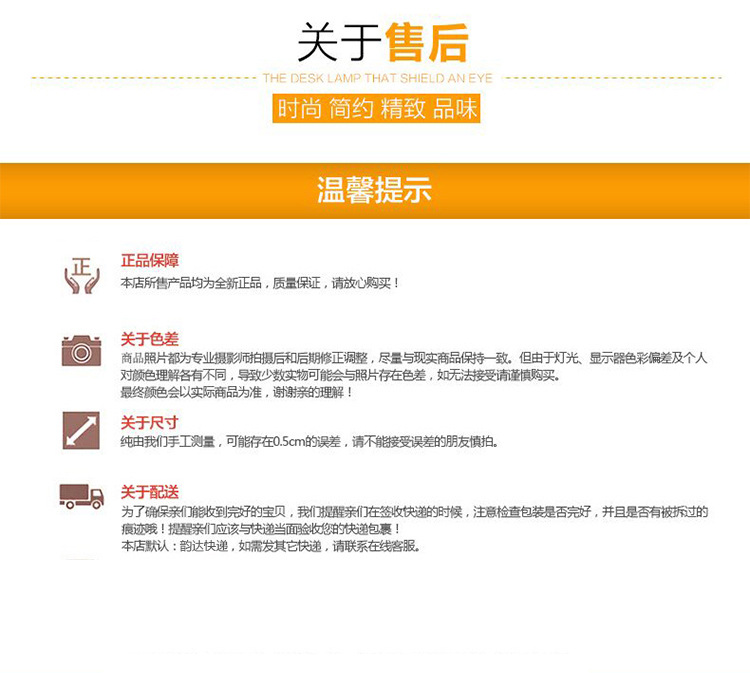 关于售后

THE DESK LAMP THAT SHIELD AN EYE

时尚 简约 精致 品味

温馨提示

正

正品保障
本店所售产品均为全新正品，质量保证，请放心购买！

关于色差
商品照片都为专业摄影师拍摄后和后期修正调整，尽量与现实商品保持一致。但由于灯光、显示器色彩偏差及个人对颜色理解各有不同，导致少数实物可能会与照片存在色差，如无法接受请谨慎购买。
最终颜色会以实际商品为准，谢谢亲的理解！

关于尺寸
纯由我们手工测量，可能存在0.5cm的误差，请不能接受误差的朋友慎拍。

关于配送
为了确保亲们能收到完好的宝贝，我们提醒亲们在签收快递的时候，注意检查包装是否完好，并且是否有被拆过的痕迹哦！提醒亲们应该与快递当面验收您的快递包裹！
本店默认：韵达快递，如需发其它快递，请联系在线客服。